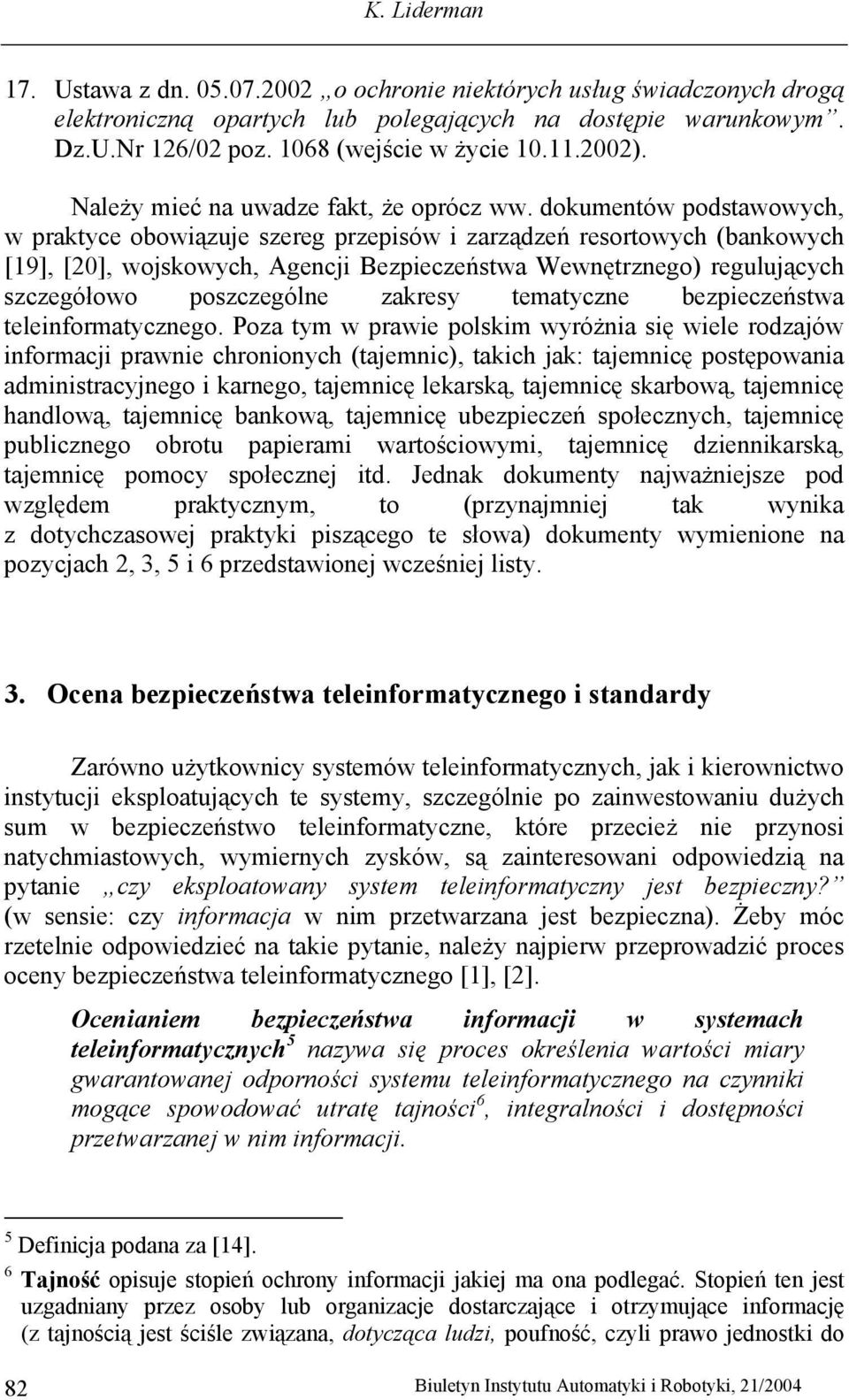 K. Liderman

17. Ustawa z dn. 05.07.2002 „o ochronie niektórych usług świadczonych drogą elektroniczną opartych lub polegających na dostępie warunkowym”. Dz.U.Nr 126/02 poz. 1068 (wejście w życie 10.11.2002).

Należy mieć na uwadze fakt, że oprócz ww. dokumentów podstawowych, w praktyce obowiązuje szereg przepisów i zarządzeń resortowych (bankowych [19], [20], wojskowych, Agencji Bezpieczeństwa Wewnętrznego) regulujących szczegółowo poszczególne zakresy tematyczne bezpieczeństwa teleinformatycznego. Poza tym w prawie polskim wyróżnia się wiele rodzajów informacji prawnie chronionych (tajemnic), takich jak: tajemnicę postępowania administracyjnego i karnego, tajemnicę lekarską, tajemnicę skarbową, tajemnicę handlową, tajemnicę bankową, tajemnicę ubezpieczeń społecznych, tajemnicę publicznego obrotu papierami wartościowymi, tajemnicę dziennikarską, tajemnicę pomocy społecznej itd. Jednak dokumenty najważniejsze pod względem praktycznym, to (przynajmniej tak wynika z dotychczasowej praktyki piszącego te słowa) dokumenty wymienione na pozycjach 2, 3, 5 i 6 przedstawionej wcześniej listy.

3. Ocena bezpieczeństwa teleinformatycznego i standardy

Zarówno użytkownicy systemów teleinformatycznych, jak i kierownictwo instytucji eksploatujących te systemy, szczególnie po zainwestowaniu dużych sum w bezpieczeństwo teleinformatyczne, które przecież nie przynosi natychmiastowych, wymiernych zysków, są zainteresowani odpowiedzią na pytanie „czy eksploatowany system teleinformatyczny jest bezpieczny?” (w sensie: czy informacja w nim przetwarzana jest bezpieczna). Żeby móc rzetelnie odpowiedzieć na takie pytanie, należy najpierw przeprowadzić proces oceny bezpieczeństwa teleinformatycznego [1], [2].

Ocenianiem bezpieczeństwa informacji w systemach teleinformatycznych$^5$ nazywa się proces określenia wartości miary gwarantowanej odporności systemu teleinformatycznego na czynniki mogące spowodować utratę tajności$^6$, integralności i dostępności przetwarzanej w nim informacji.

$^5$ Definicja podana za [14].

$^6$ Tajność opisuje stopień ochrony informacji jakiej ma ona podlegać. Stopień ten jest uzgadniany przez osoby lub organizacje dostarczające i otrzymujące informację (z tajnością jest ściśle związana, dotycząca ludzi, poufność, czyli prawo jednostki do

82 Biuletyn Instytutu Automatyki i Robotyki, 21/2004